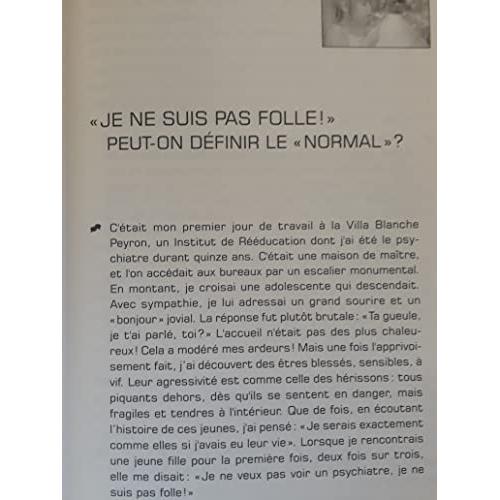 «JE NE SUIS PAS FOLLE!»
PEUT-ON DÉFINIR LE «NORMAL»?

C'était mon premier jour de travail à la Villa Blanche Peyron, un Institut de Rééducation dont j'ai été le psychiatre durant quinze ans. C'était une maison de maître, et l'on accédait aux bureaux par un escalier monumental. En montant, je croisai une adolescente qui descendait. Avec sympathie, je lui adressai un grand sourire et un «bonjour» jovial. La réponse fut plutôt brutale: «Ta gueule, je t'ai parlé, toi?» L'accueil n'était pas des plus chaleureux! Cela a modéré mes ardeurs! Mais une fois l'apprivoisement fait, j'ai découvert des êtres blessés, sensibles, à vif. Leur agressivité est comme celle des hérissons: tous piquants dehors, dès qu'ils se sentent en danger, mais fragiles et tendres à l'intérieur. Que de fois, en écoutant l'histoire de ces jeunes, j'ai pensé: «Je serais exactement comme elles si j'avais eu leur vie». Lorsque je rencontrais une jeune fille pour la première fois, deux fois sur trois, elle me disait: «Je ne veux pas voir un psychiatre, je ne suis pas folle!»